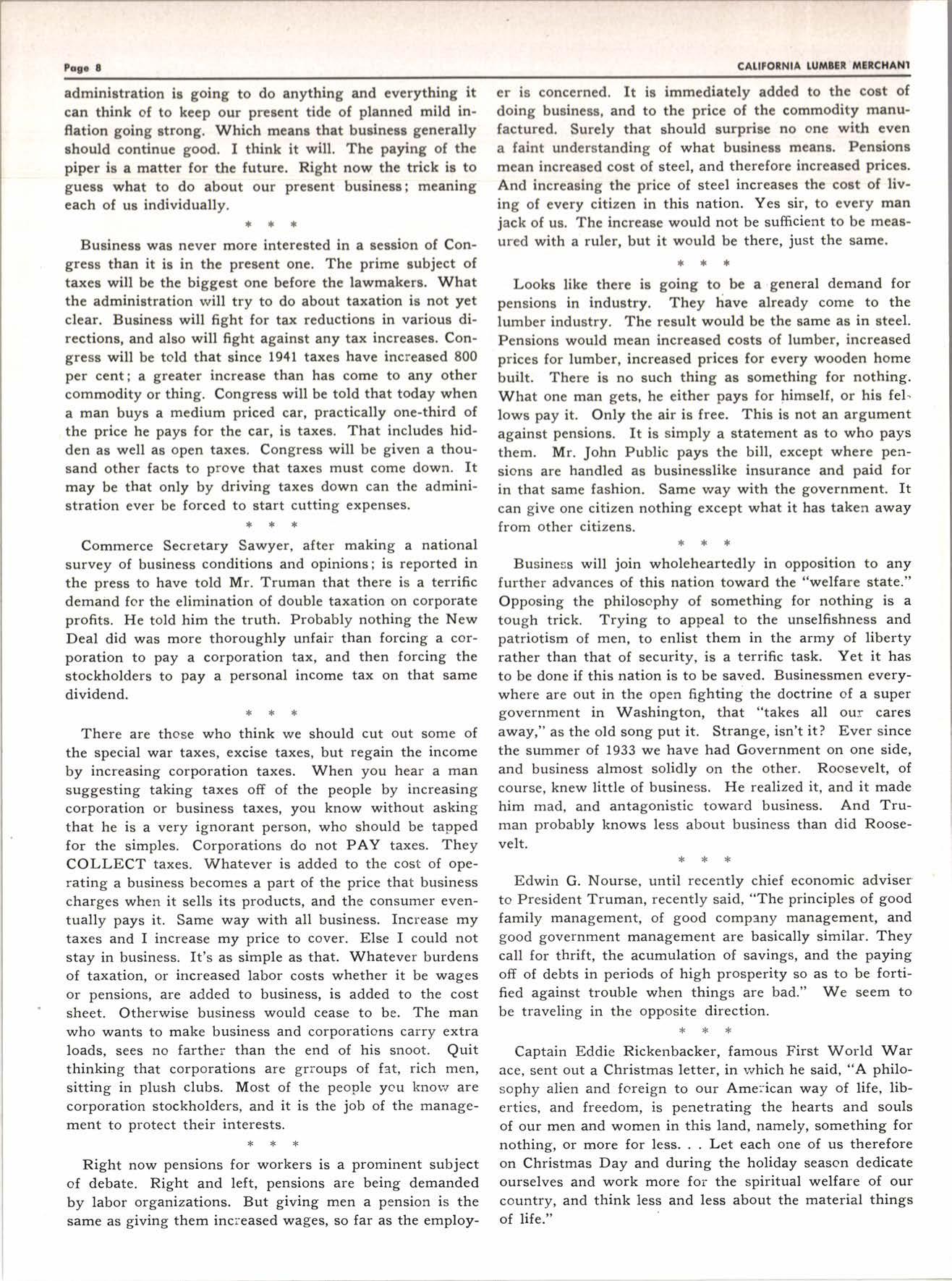 Page 8

CALIFORNIA LUMBER MERCHANT

administration is going to do anything and everything it can think of to keep our present tide of planned mild inflation going strong. Which means that business generally should continue good. I think it will. The paying of the piper is a matter for the future. Right now the trick is to guess what to do about our present business; meaning each of us individually.

* * *

Business was never more interested in a session of Congress than it is in the present one. The prime subject of taxes will be the biggest one before the lawmakers. What the administration will try to do about taxation is not yet clear. Business will fight for tax reductions in various directions, and also will fight against any tax increases. Congress will be told that since 1941 taxes have increased 800 per cent; a greater increase than has come to any other commodity or thing. Congress will be told that today when a man buys a medium priced car, practically one-third of the price he pays for the car, is taxes. That includes hidden as well as open taxes. Congress will be given a thousand other facts to prove that taxes must come down. It may be that only by driving taxes down can the administration ever be forced to start cutting expenses.

* * *

Commerce Secretary Sawyer, after making a national survey of business conditions and opinions; is reported in the press to have told Mr. Truman that there is a terrific demand for the elimination of double taxation on corporate profits. He told him the truth. Probably nothing the New Deal did was more thoroughly unfair than forcing a corporation to pay a corporation tax, and then forcing the stockholders to pay a personal income tax on that same dividend.

* * *

There are those who think we should cut out some of the special war taxes, excise taxes, but regain the income by increasing corporation taxes. When you hear a man suggesting taking taxes off of the people by increasing corporation or business taxes, you know without asking that he is a very ignorant person, who should be tapped for the simples. Corporations do not PAY taxes. They COLLECT taxes. Whatever is added to the cost of operating a business becomes a part of the price that business charges when it sells its products, and the consumer eventually pays it. Same way with all business. Increase my taxes and I increase my price to cover. Else I could not stay in business. It's as simple as that. Whatever burdens of taxation, or increased labor costs whether it be wages or pensions, are added to business, is added to the cost sheet. Otherwise business would cease to be. The man who wants to make business and corporations carry extra loads, sees no farther than the end of his snoot. Quit thinking that corporations are grroups of fat, rich men, sitting in plush clubs. Most of the people you know are corporation stockholders, and it is the job of the management to protect their interests.

* * *

Right now pensions for workers is a prominent subject of debate. Right and left, pensions are being demanded by labor organizations. But giving men a pension is the same as giving them increased wages, so far as the employer is concerned. It is immediately added to the cost of doing business, and to the price of the commodity manufactured. Surely that should surprise no one with even a faint understanding of what business means. Pensions mean increased cost of steel, and therefore increased prices. And increasing the price of steel increases the cost of living of every citizen in this nation. Yes sir, to every man jack of us. The increase would not be sufficient to be measured with a ruler, but it would be there, just the same.

* * *

Looks like there is going to be a general demand for pensions in industry. They have already come to the lumber industry. The result would be the same as in steel. Pensions would mean increased costs of lumber, increased prices for lumber, increased prices for every wooden home built. There is no such thing as something for nothing. What one man gets, he either pays for himself, or his fellows pay it. Only the air is free. This is not an argument against pensions. It is simply a statement as to who pays them. Mr. John Public pays the bill, except where pensions are handled as businesslike insurance and paid for in that same fashion. Same way with the government. It can give one citizen nothing except what it has taken away from other citizens.

* * *

Business will join wholeheartedly in opposition to any further advances of this nation toward the "welfare state." Opposing the philosophy of something for nothing is a tough trick. Trying to appeal to the unselfishness and patriotism of men, to enlist them in the army of liberty rather than that of security, is a terrific task. Yet it has to be done if this nation is to be saved. Businessmen everywhere are out in the open fighting the doctrine of a super government in Washington, that "takes all our cares away," as the old song put it. Strange, isn't it? Ever since the summer of 1933 we have had Government on one side, and business almost solidly on the other. Roosevelt, of course, knew little of business. He realized it, and it made him mad, and antagonistic toward business. And Truman probably knows less about business than did Roosevelt.

* * *

Edwin G. Nourse, until recently chief economic adviser to President Truman, recently said, "The principles of good family management, of good company management, and good government management are basically similar. They call for thrift, the acumulation of savings, and the paying off of debts in periods of high prosperity so as to be fortified against trouble when things are bad." We seem to be traveling in the opposite direction.

* * *

Captain Eddie Rickenbacker, famous First World War ace, sent out a Christmas letter, in which he said, "A philosophy alien and foreign to our American way of life, liberties, and freedom, is penetrating the hearts and souls of our men and women in this land, namely, something for nothing, or more for less. . . Let each one of us therefore on Christmas Day and during the holiday season dedicate ourselves and work more for the spiritual welfare of our country, and think less and less about the material things of life."